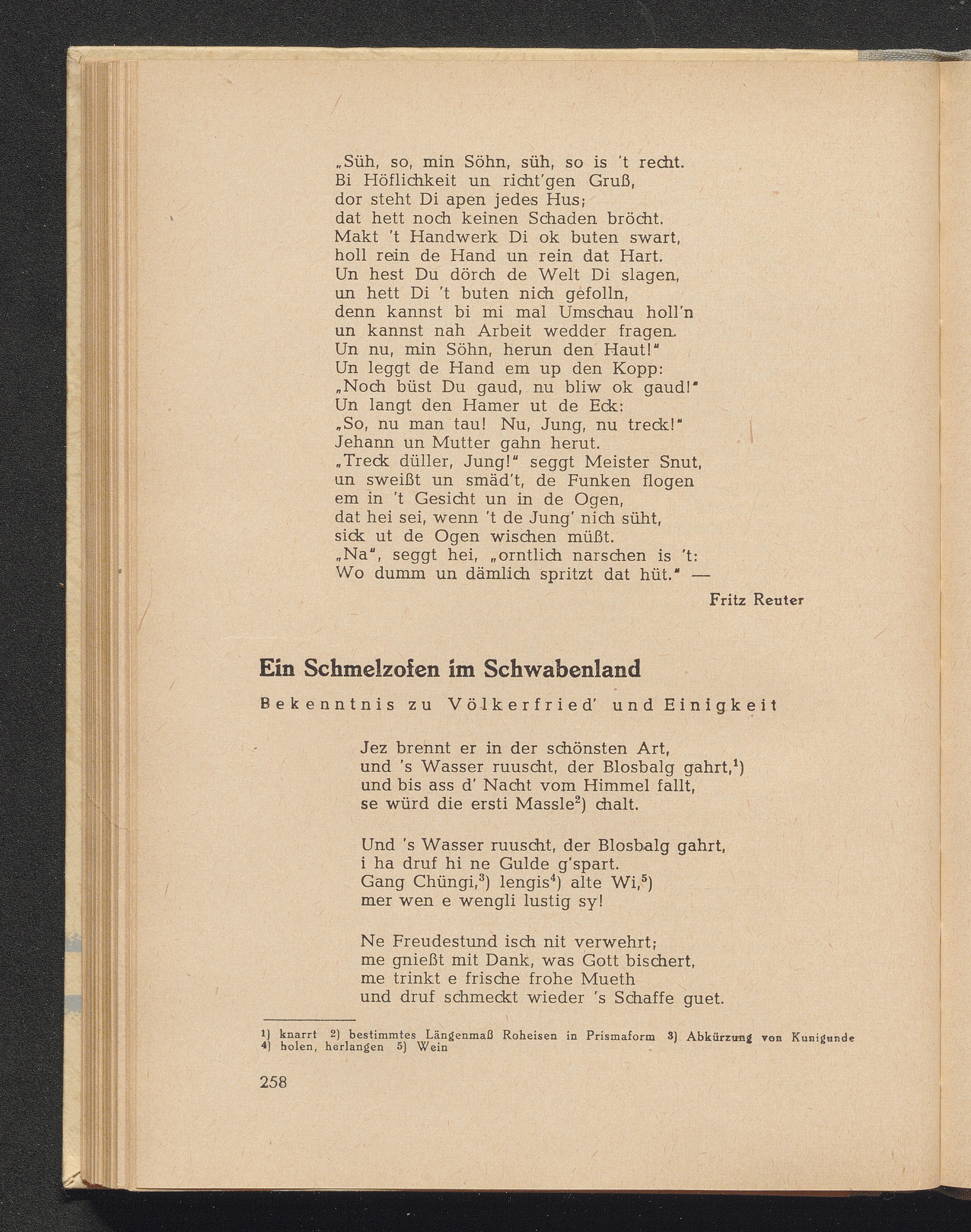 „Süh, so, min Söhn, süh, so is 't recht.
Bi Höflichkeit un richt'gen Gruß,
dor steht Di apen jedes Hus;
dat hett noch keinen Schaden bröcht.
Makt 't Handwerk Di ok buten swart,
holl rein de Hand un rein dat Hart.
Un hest Du dörch de Welt Di slagen,
un hett Di 't buten nich gefolln,
denn kannst bi mi mal Umschau holl'n
un kannst nah Arbeit wedder fragen.
Un nu, min Söhn, herun den Haut!"
Un leggt de Hand em up den Kopp:
„Noch büst Du gaud, nu bliw ok gaud!"
Un langt den Hamer ut de Eck:
„So, nu man tau! Nu, Jung, nu treck!"
Jehann un Mutter gahn herut.
„Treck düller, Jung!" seggt Meister Snut,
un sweißt un smäd't, de Funken flogen
em in 't Gesicht un in de Ogen,
dat hei sei, wenn 't de Jung' nich süht,
sick ut de Ogen wischen müßt.
„Na", seggt hei, „orntlich narschen is 't:
Wo dumm un dämlich spritzt dat hüt." —

Fritz Reuter

Ein Schmelzofen im Schwabenland

Bekenntnis zu Völkerfried' und Einigkeit

Jez brennt er in der schönsten Art,
und 's Wasser ruuscht, der Blosbalg gahrt,$^1$)
und bis ass d' Nacht vom Himmel fallt,
se würd die ersti Massle$^2$) chalt.

Und 's Wasser ruuscht, der Blosbalg gahrt,
i ha druf hi ne Gulde g'spart.
Gang Chüngi,$^3$) lengis$^4$) alte Wi,$^5$)
mer wen e wengli lustig sy!

Ne Freudestund isch nit verwehrt;
me gnießt mit Dank, was Gott bischert,
me trinkt e frische frohe Mueth
und druf schmeckt wieder 's Schaffe guet.

$^1$) knarrt $^2$) bestimmtes Längenmaß Roheisen in Prismaform $^3$) Abkürzung von Kunigunde $^4$) holen, herlangen $^5$) Wein

258